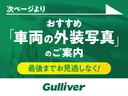 次ページより

おすすめ
「車両の外装写真」
のご案内

最後までお見逃しなく!

Gulliver